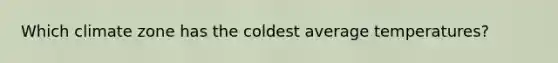 Which climate zone has the coldest average temperatures?